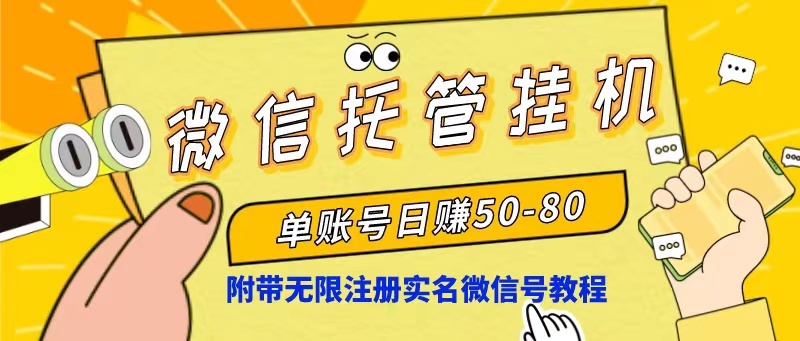 微信托管挂机

单账号日赚50-80

附带无限注册实名微信号教程